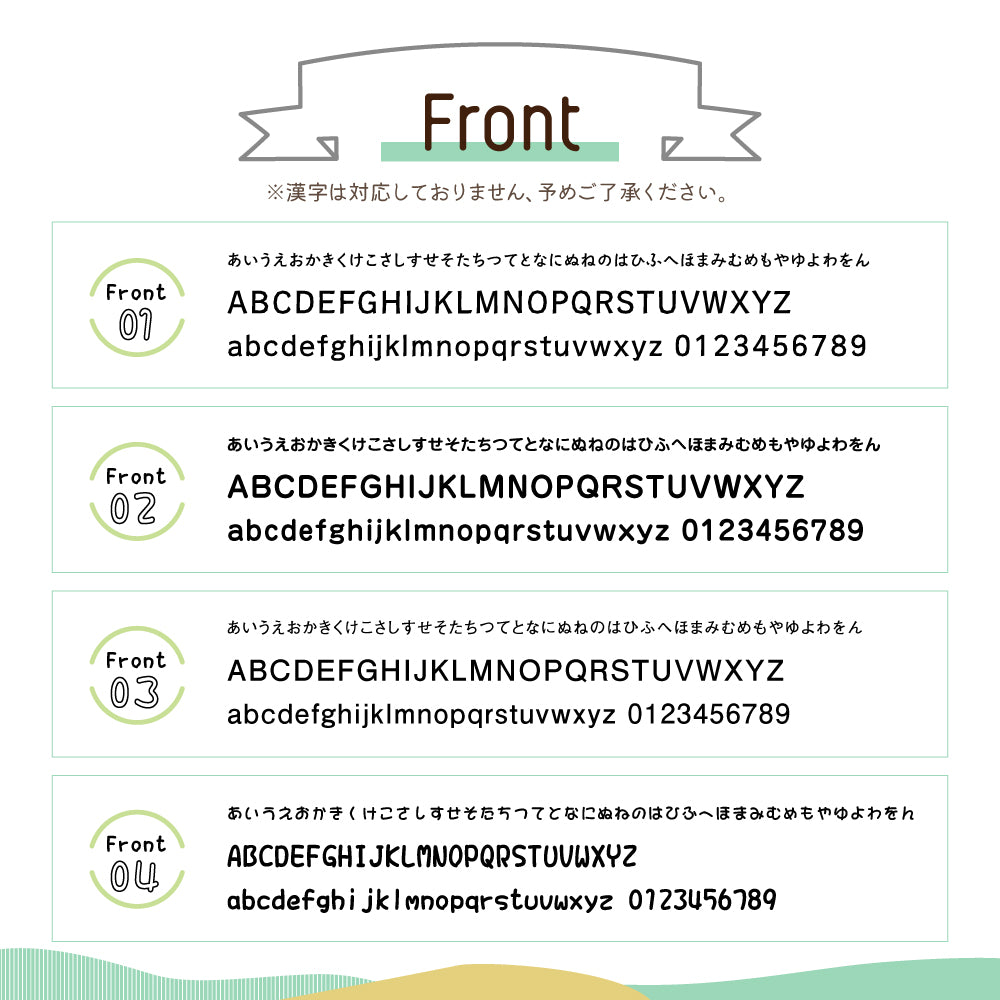 Front

※漢字は対応しておりません、予めご了承ください。

Front 01

あいうえおかきくけこさしすせそたちつてとなにぬねのはひふへほまみむめもやゆよわをん
ABCDEFGHIJKLMNOPQRSTUVWXYZ
abcdefghijklmnopqrstuvwxyz 0123456789

Front 02

あいうえおかきくけこさしすせそたちつてとなにぬねのはひふへほまみむめもやゆよわをん
ABCDEFGHIJKLMNOPQRSTUVWXYZ
abcdefghijklmnopqrstuvwxyz 0123456789

Front 03

あいうえおかきくけこさしすせそたちつてとなにぬねのはひふへほまみむめもやゆよわをん
ABCDEFGHIJKLMNOPQRSTUVWXYZ
abcdefghijklmnopqrstuvwxyz 0123456789

Front 04

あいうえおかきくけこさしすせそたちつてとなにぬねのはひふへほまみむめもやゆよわをん
ABCDEFGHIJKLMNOPQRSTUVWXYZ
abcdefghijklmnopqrstuvwxyz 0123456789